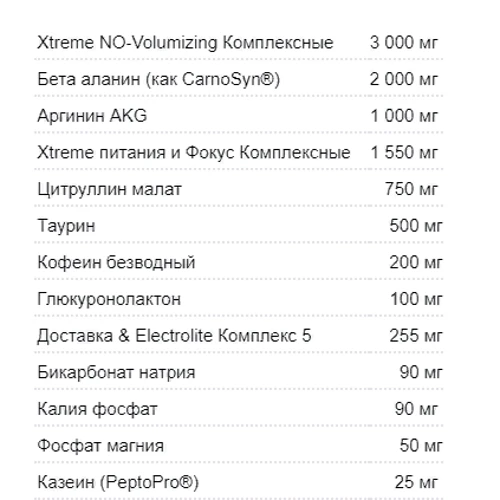 | | |
|---|---|
| Xtreme NO-Volumizing Комплексные | 3 000 мг |
| Бета аланин (как CarnoSyn®) | 2 000 мг |
| Аргинин AKG | 1 000 мг |
| Xtreme питания и Фокус Комплексные | 1 550 мг |
| Цитруллин малат | 750 мг |
| Таурин | 500 мг |
| Кофеин безводный | 200 мг |
| Глюкуронолактон | 100 мг |
| Доставка & Electrolite Комплекс 5 | 255 мг |
| Бикарбонат натрия | 90 мг |
| Калия фосфат | 90 мг |
| Фосфат магния | 50 мг |
| Казеин (PeptoPro®) | 25 мг |